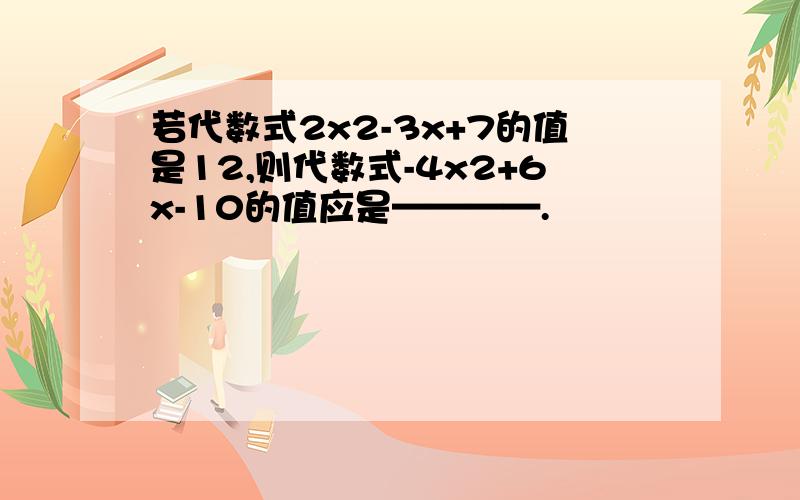 若代数式2x2-3x+7的值是12,则代数式-4x2+6x-10的值应是————.